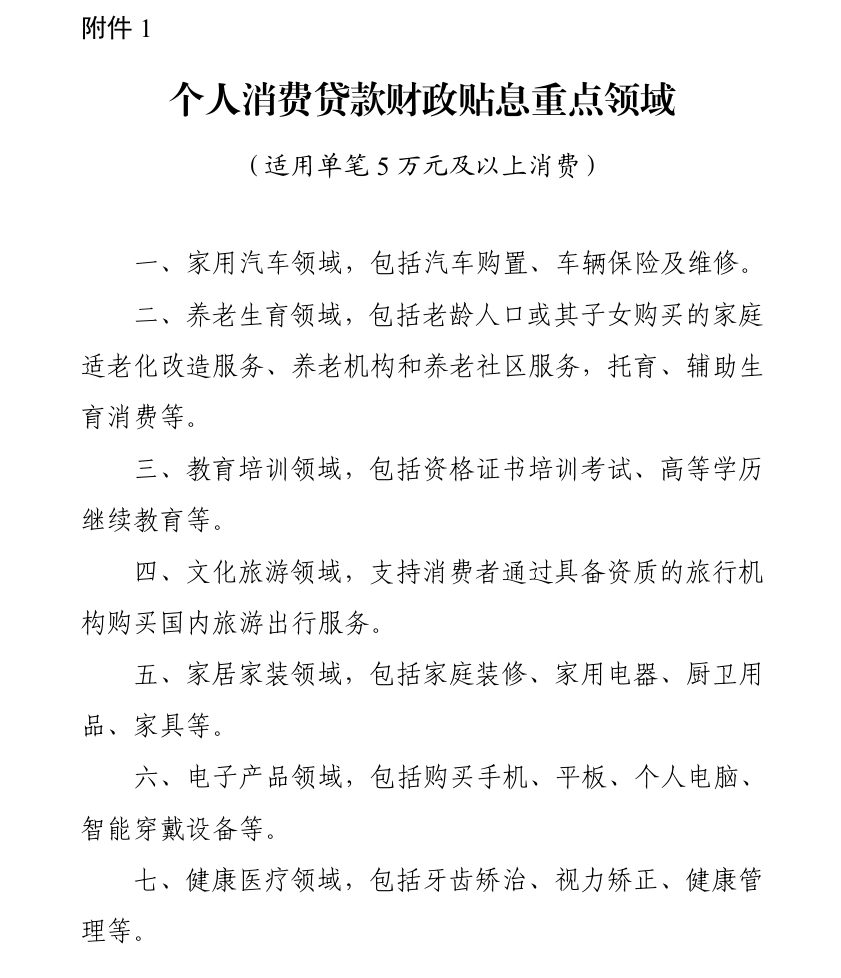 附件1

个人消费贷款财政贴息重点领域

（适用单笔5万元及以上消费）

一、家用汽车领域，包括汽车购置、车辆保险及维修。

二、养老生育领域，包括老龄人口或其子女购买的家庭适老化改造服务、养老机构和养老社区服务，托育、辅助生育消费等。

三、教育培训领域，包括资格证书培训考试、高等学历继续教育等。

四、文化旅游领域，支持消费者通过具备资质的旅行机构购买国内旅游出行服务。

五、家居家装领域，包括家庭装修、家用电器、厨卫用品、家具等。

六、电子产品领域，包括购买手机、平板、个人电脑、智能穿戴设备等。

七、健康医疗领域，包括牙齿矫治、视力矫正、健康管理等。